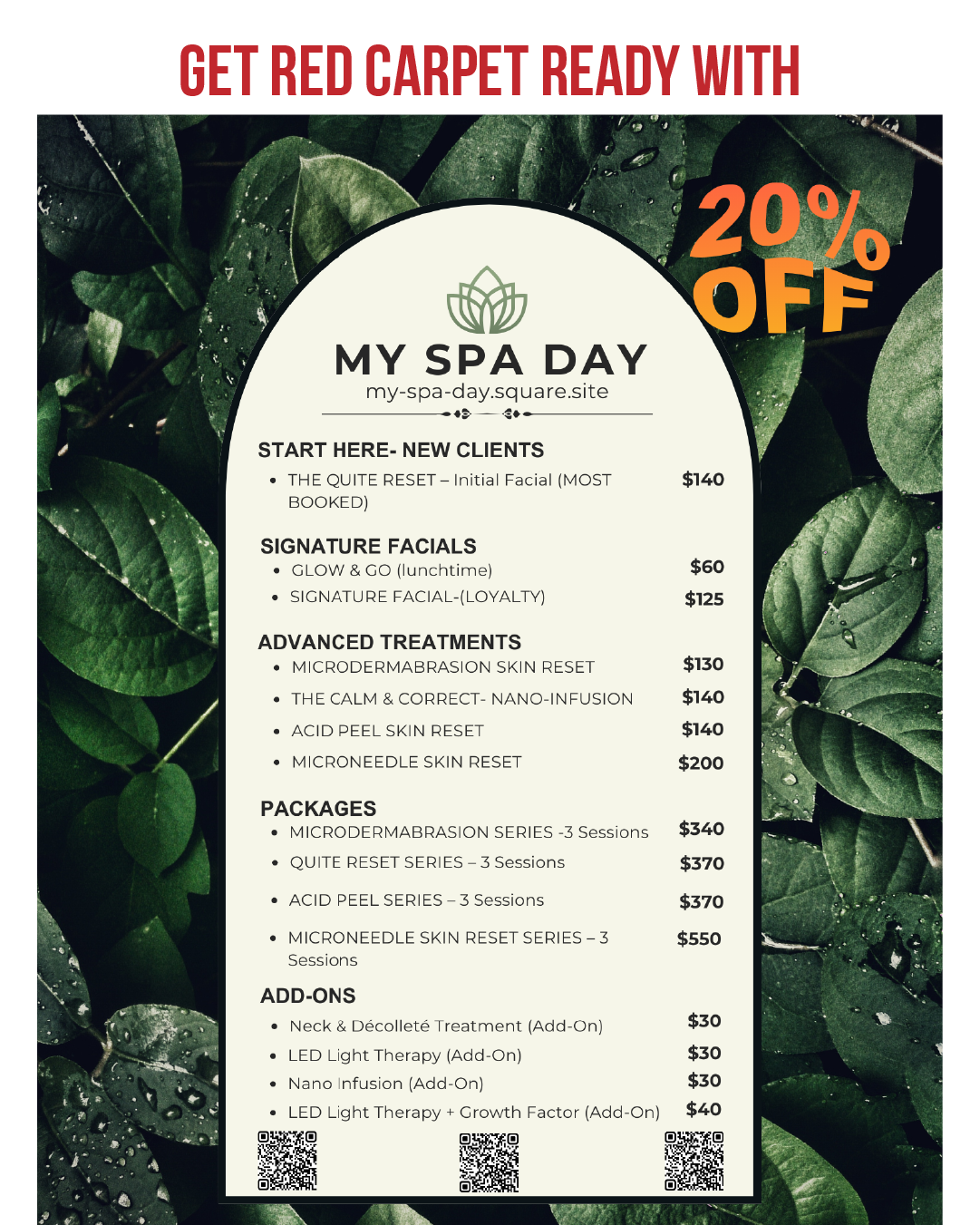 GET RED CARPET READY WITH

20% OFF

MY SPA DAY
my-spa-day.square.site

START HERE- NEW CLIENTS
• THE QUITE RESET – Initial Facial (MOST BOOKED) $140

SIGNATURE FACIALS
• GLOW & GO (lunchtime) $60
• SIGNATURE FACIAL-(LOYALTY) $125

ADVANCED TREATMENTS
• MICRODERMABRASION SKIN RESET $130
• THE CALM & CORRECT- NANO-INFUSION $140
• ACID PEEL SKIN RESET $140
• MICRONEEDLE SKIN RESET $200

PACKAGES
• MICRODERMABRASION SERIES -3 Sessions $340
• QUITE RESET SERIES – 3 Sessions $370
• ACID PEEL SERIES – 3 Sessions $370
• MICRONEEDLE SKIN RESET SERIES – 3 Sessions $550

ADD-ONS
• Neck & Décolleté Treatment (Add-On) $30
• LED Light Therapy (Add-On) $30
• Nano Infusion (Add-On) $30
• LED Light Therapy + Growth Factor (Add-On) $40